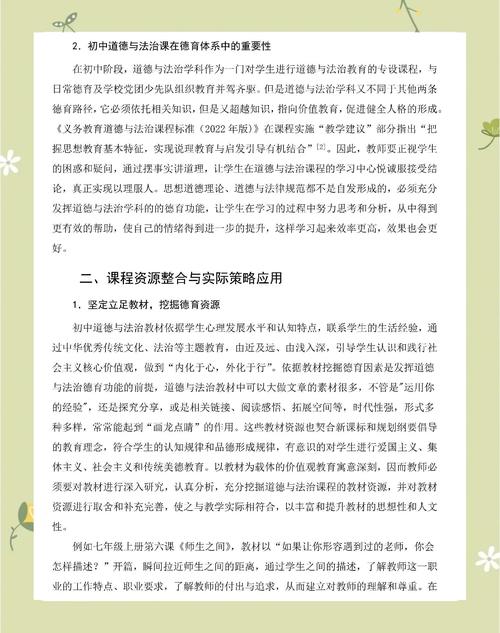 2．初中道德与法治课在德育体系中的重要性

在初中阶段，道德与法治学科作为一门对学生进行道德与法治教育的专设课程，与日常德育及学校党团少先队组织教育并驾齐驱。但是道德与法治学科又不同于其他两条德育路径，它必须依托相关知识，但是又超越知识，指向价值教育，促进健全人格的形成。《义务教育道德与法治课程标准（2022年版）》在课程实施“教学建议”部分指出“把握思想教育基本特征，实现说理教育与启发引导有机结合”$^{[2]}$。因此，教师要正视学生的困惑和疑问，通过摆事实讲道理，让学生在道德与法治课程的学习中心悦诚服接受结论，真正实现以理服人。思想道德理论、道德与法律规范都不是自发形成的，必须充分发挥道德与法治学科的的德育功能，让学生在学习的过程中努力思考和分析，从中得到更有效的帮助，使自己的情绪得到进一步的提升，这样学习起来效率更高，效果也会更好。

二、课程资源整合与实际策略应用

1．坚定立足教材，挖掘德育资源

初中道德与法治教材依据学生心理发展水平和认知特点，联系学生的生活经验，通过中华优秀传统文化、法治等主题教育，由近及远、由浅入深，引导学生认识和践行社会主义核心价值观，做到“内化于心，外化于行”。依据教材挖掘德育因素是发挥道德与法治德育功能的前提，道德与法治教材中可以大做文章的素材很多，不管是"运用你的经验"，还是探究分享，或是相关链接、阅读感悟、拓展空间等，时代性强，形式多种多样，常常能起到“画龙点睛”的作用。这些教材资源也契合新课标和规划纲要倡导的教育理念，符合学生的认知规律和品德形成规律，有意识的对学生进行爱国主义、集体主义、社会主义和传统美德教育。以教材为载体的价值观教育寓意深刻，因而教师必须要对教材进行深入研究，认真分析，充分挖掘道德与法治课程的教材资源，并对教材资源进行取舍和补充完善，使之与教学实际相符合，以丰富和提升教材的思想性和人文性。

例如七年级上册第六课《师生之间》，教材以“如果让你形容遇到过的老师，你会怎样描述？”开篇，瞬间拉近师生之间的距离，通过学生之间的描述，了解教师这一职业的工作特点、职业要求，了解教师的付出与追求，从而建立对教师的理解和尊重。在